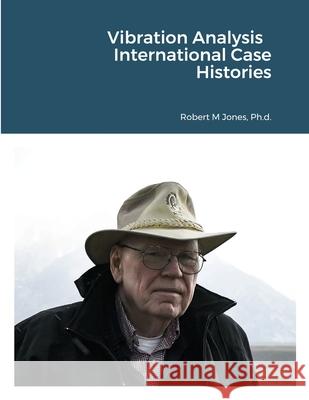 Vibration Analysis International Case Histories

Robert M Jones, Ph.d.

Kraina Książek